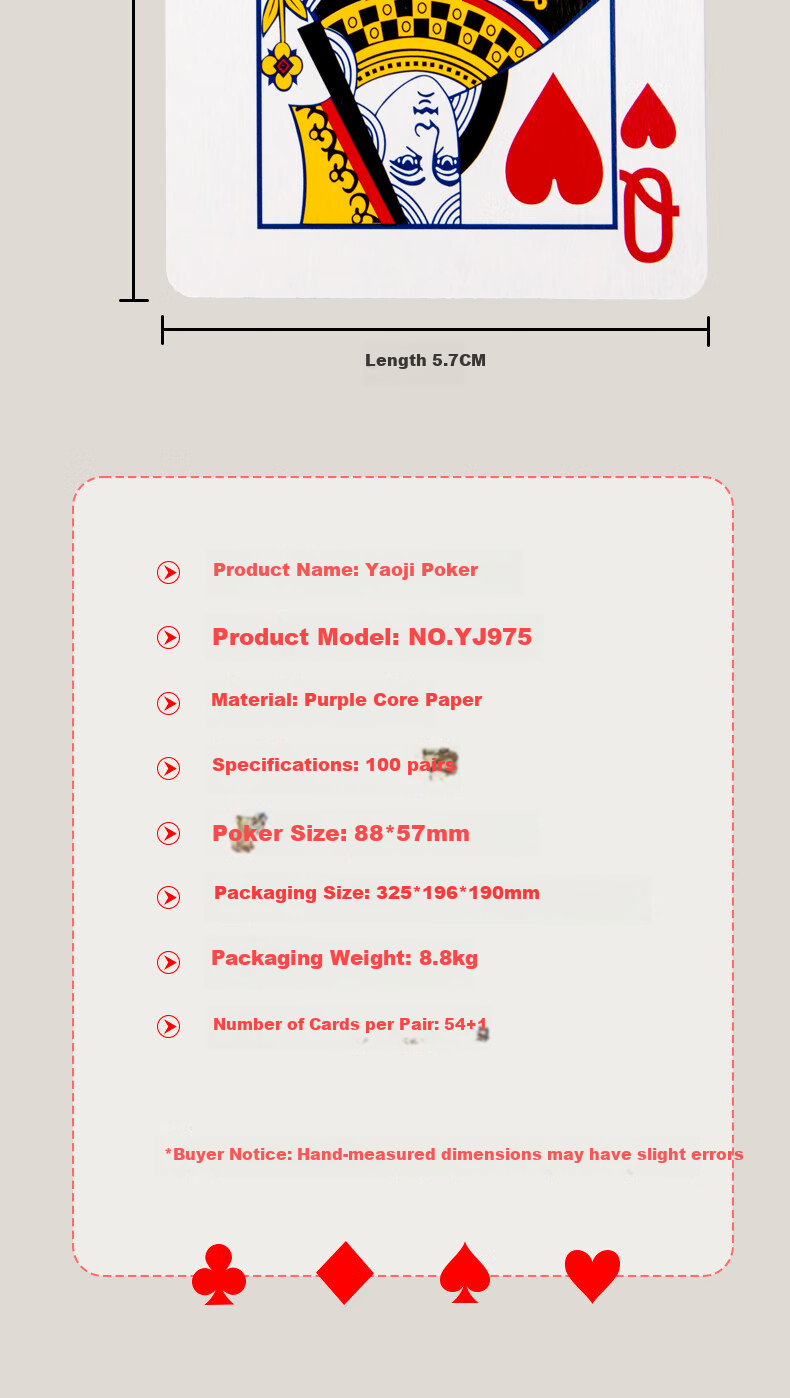 Q

Length 5.7CM

Product Name: Yaoji Poker

Product Model: NO.YJ975

Material: Purple Core Paper

Specifications: 100 pairs

Poker Size: 88*57mm

Packaging Size: 325*196*190mm

Packaging Weight: 8.8kg

Number of Cards per Pair: 54+1

*Buyer Notice: Hand-measured dimensions may have slight errors